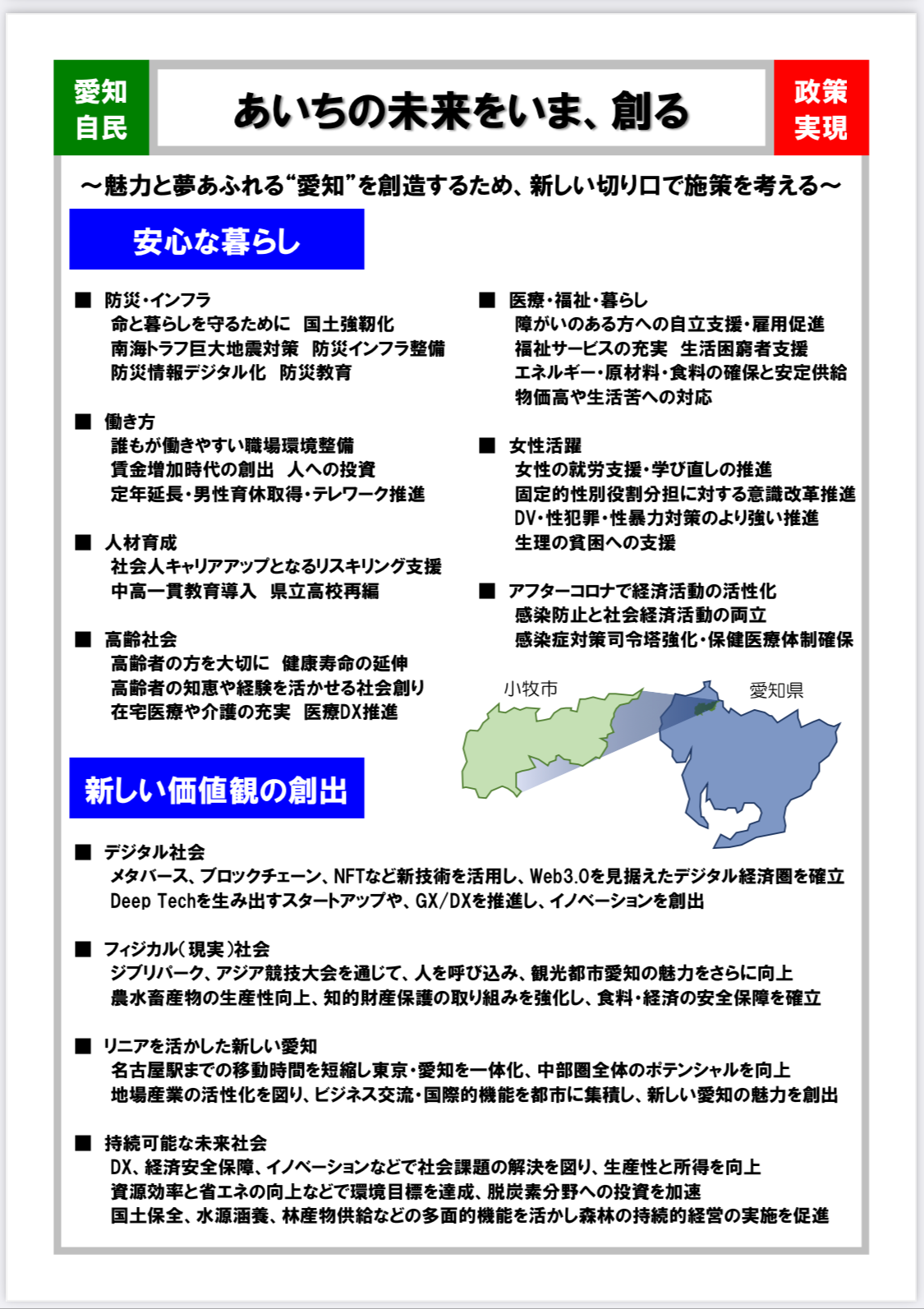 愛知
自民

あいちの未来をいま、創る

政策
実現

～魅力と夢あふれる“愛知”を創造するため、新しい切り口で施策を考える～

安心な暮らし

■ 防災・インフラ
命と暮らしを守るために　国土強靭化
南海トラフ巨大地震対策　防災インフラ整備
防災情報デジタル化　防災教育

■ 働き方
誰もが働きやすい職場環境整備
賃金増加時代の創出　人への投資
定年延長・男性育休取得・テレワーク推進

■ 人材育成
社会人キャリアアップとなるリスキリング支援
中高一貫教育導入　県立高校再編

■ 高齢社会
高齢者の方を大切に　健康寿命の延伸
高齢者の知恵や経験を活かせる社会創り
在宅医療や介護の充実　医療DX推進

■ 医療・福祉・暮らし
障がいのある方への自立支援・雇用促進
福祉サービスの充実　生活困窮者支援
エネルギー・原材料・食料の確保と安定供給
物価高や生活苦への対応

■ 女性活躍
女性の就労支援・学び直しの推進
固定的性別役割分担に対する意識改革推進
DV・性犯罪・性暴力対策のより強い推進
生理の貧困への支援

■ アフターコロナで経済活動の活性化
感染防止と社会経済活動の両立
感染症対策司令塔強化・保健医療体制確保

小牧市
愛知県

新しい価値観の創出

■ デジタル社会
メタバース、ブロックチェーン、NFTなど新技術を活用し、Web3.0を見据えたデジタル経済圏を確立
Deep Techを生み出すスタートアップや、GX/DXを推進し、イノベーションを創出

■ フィジカル（現実）社会
ジブリパーク、アジア競技大会を通じて、人を呼び込み、観光都市愛知の魅力をさらに向上
農水畜産物の生産性向上、知的財産保護の取り組みを強化し、食料・経済の安全保障を確立

■ リニアを活かした新しい愛知
名古屋駅までの移動時間を短縮し東京・愛知を一体化、中部圏全体のポテンシャルを向上
地場産業の活性化を図り、ビジネス交流・国際的機能を都市に集積し、新しい愛知の魅力を創出

■ 持続可能な未来社会
DX、経済安全保障、イノベーションなどで社会課題の解決を図り、生産性と所得を向上
資源効率と省エネの向上などで環境目標を達成、脱炭素分野への投資を加速
国土保全、水源涵養、林産物供給などの多面的機能を活かし森林の持続的経営の実施を促進